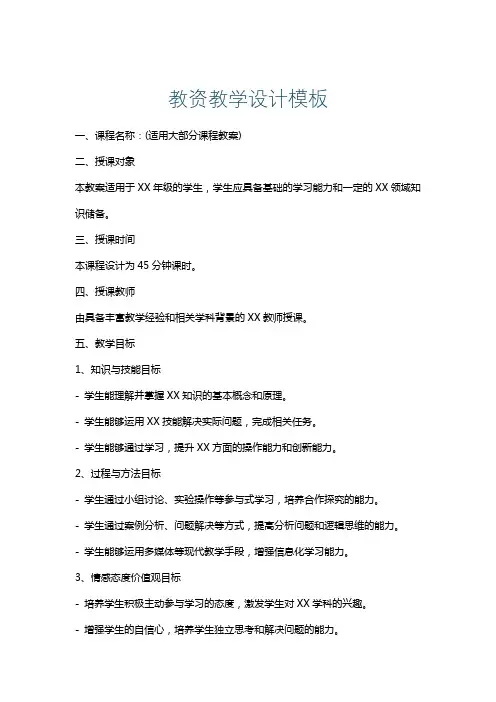 教资教学设计模板

一、课程名称：(适用大部分课程教案)

二、授课对象

本教案适用于 XX 年级的学生，学生应具备基础的学习能力和一定的 XX 领域知识储备。

三、授课时间

本课程设计为 45 分钟课时。

四、授课教师

由具备丰富教学经验和相关学科背景的 XX 教师授课。

五、教学目标

1、知识与技能目标

- 学生能理解并掌握 XX 知识的基本概念和原理。

- 学生能够运用 XX 技能解决实际问题，完成相关任务。

- 学生能够通过学习，提升 XX 方面的操作能力和创新能力。

2、过程与方法目标

- 学生通过小组讨论、实验操作等参与式学习，培养合作探究的能力。

- 学生通过案例分析、问题解决等方式，提高分析问题和逻辑思维的能力。

- 学生能够运用多媒体等现代教学手段，增强信息化学习能力。

3、情感态度价值观目标

- 培养学生积极主动参与学习的态度，激发学生对 XX 学科的兴趣。

- 增强学生的自信心，培养学生独立思考和解决问题的能力。